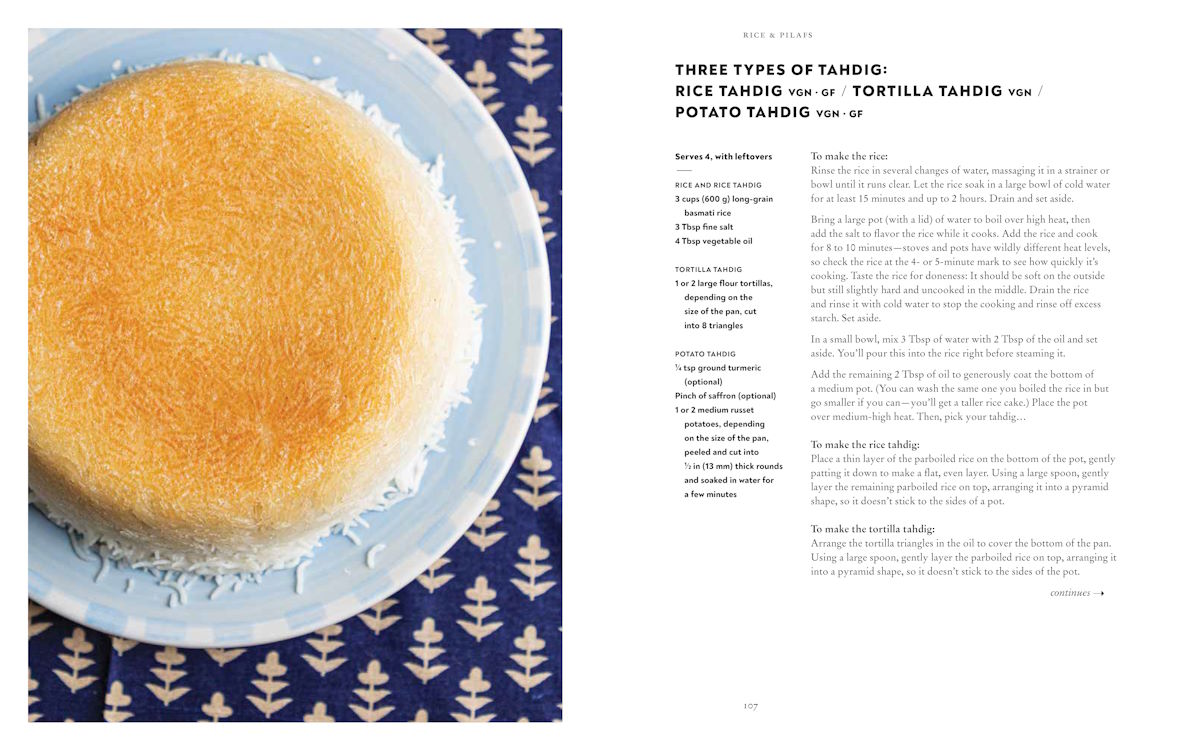 RICE & PILAFS

THREE TYPES OF TAHDIG:
RICE TAHDIG VGN · GF / TORTILLA TAHDIG VGN /
POTATO TAHDIG VGN · GF

Serves 4, with leftovers

RICE AND RICE TAHDIG
3 cups (600 g) long-grain basmati rice
3 Tbsp fine salt
4 Tbsp vegetable oil

TORTILLA TAHDIG
1 or 2 large flour tortillas, depending on the size of the pan, cut into 8 triangles

POTATO TAHDIG
¼ tsp ground turmeric (optional)
Pinch of saffron (optional)
1 or 2 medium russet potatoes, depending on the size of the pan, peeled and cut into ½ in (13 mm) thick rounds and soaked in water for a few minutes

To make the rice:
Rinse the rice in several changes of water, massaging it in a strainer or bowl until it runs clear. Let the rice soak in a large bowl of cold water for at least 15 minutes and up to 2 hours. Drain and set aside.

Bring a large pot (with a lid) of water to boil over high heat, then add the salt to flavor the rice while it cooks. Add the rice and cook for 8 to 10 minutes—stoves and pots have wildly different heat levels, so check the rice at the 4- or 5-minute mark to see how quickly it's cooking. Taste the rice for doneness: It should be soft on the outside but still slightly hard and uncooked in the middle. Drain the rice and rinse it with cold water to stop the cooking and rinse off excess starch. Set aside.

In a small bowl, mix 3 Tbsp of water with 2 Tbsp of the oil and set aside. You'll pour this into the rice right before steaming it.

Add the remaining 2 Tbsp of oil to generously coat the bottom of a medium pot. (You can wash the same one you boiled the rice in but go smaller if you can—you'll get a taller rice cake.) Place the pot over medium-high heat. Then, pick your tahdig...

To make the rice tahdig:
Place a thin layer of the parboiled rice on the bottom of the pot, gently patting it down to make a flat, even layer. Using a large spoon, gently layer the remaining parboiled rice on top, arranging it into a pyramid shape, so it doesn't stick to the sides of a pot.

To make the tortilla tahdig:
Arrange the tortilla triangles in the oil to cover the bottom of the pan. Using a large spoon, gently layer the parboiled rice on top, arranging it into a pyramid shape, so it doesn't stick to the sides of the pot.

continues →

107